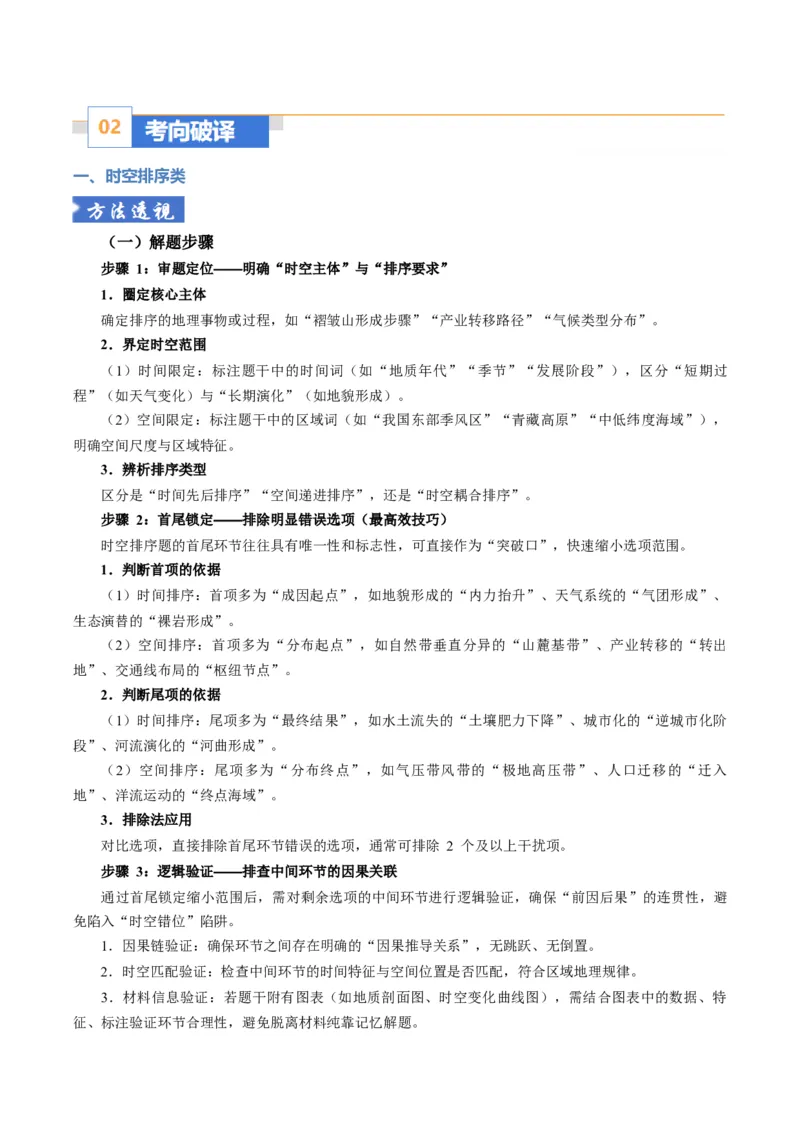 02 考向破译

一、时空排序类

方法透视

（一）解题步骤

步骤1：审题定位——明确“时空主体”与“排序要求”

1．圈定核心主体

确定排序的地理事物或过程，如“褶皱山形成步骤”“产业转移路径”“气候类型分布”。

2．界定时空范围

（1）时间限定：标注题干中的时间词（如“地质年代”“季节”“发展阶段”），区分“短期过程”（如天气变化）与“长期演化”（如地貌形成）。

（2）空间限定：标注题干中的区域词（如“我国东部季风区”“青藏高原”“中低纬度海域”），明确空间尺度与区域特征。

3．辨析排序类型

区分是“时间先后排序”“空间递进排序”，还是“时空耦合排序”。

步骤2：首尾锁定——排除明显错误选项（最高效技巧）

时空排序题的首尾环节往往具有唯一性和标志性，可直接作为“突破口”，快速缩小选项范围。

1．判断首项的依据

（1）时间排序：首项多为“成因起点”，如地貌形成的“内力抬升”、天气系统的“气团形成”、生态演替的“裸岩形成”。

（2）空间排序：首项多为“分布起点”，如自然带垂直分异的“山麓基带”、产业转移的“转出地”、交通线布局的“枢纽节点”。

2．判断尾项的依据

（1）时间排序：尾项多为“最终结果”，如水土流失的“土壤肥力下降”、城市化的“逆城市化阶段”、河流演化的“河曲形成”。

（2）空间排序：尾项多为“分布终点”，如气压带风带的“极地高压带”、人口迁移的“迁入地”、洋流运动的“终点海域”。

3．排除法应用

对比选项，直接排除首尾环节错误的选项，通常可排除2个及以上干扰项。

步骤3：逻辑验证——排查中间环节的因果关联

通过首尾锁定缩小范围后，需对剩余选项的中间环节进行逻辑验证，确保“前因后果”的连贯性，避免陷入“时空错位”陷阱。

1．因果链验证：确保环节之间存在明确的“因果推导关系”，无跳跃、无倒置。

2．时空匹配验证：检查中间环节的时间特征与空间位置是否匹配，符合区域地理规律。

3．材料信息验证：若题干附有图表（如地质剖面图、时空变化曲线图），需结合图表中的数据、特征、标注验证环节合理性，避免脱离材料纯靠记忆解题。